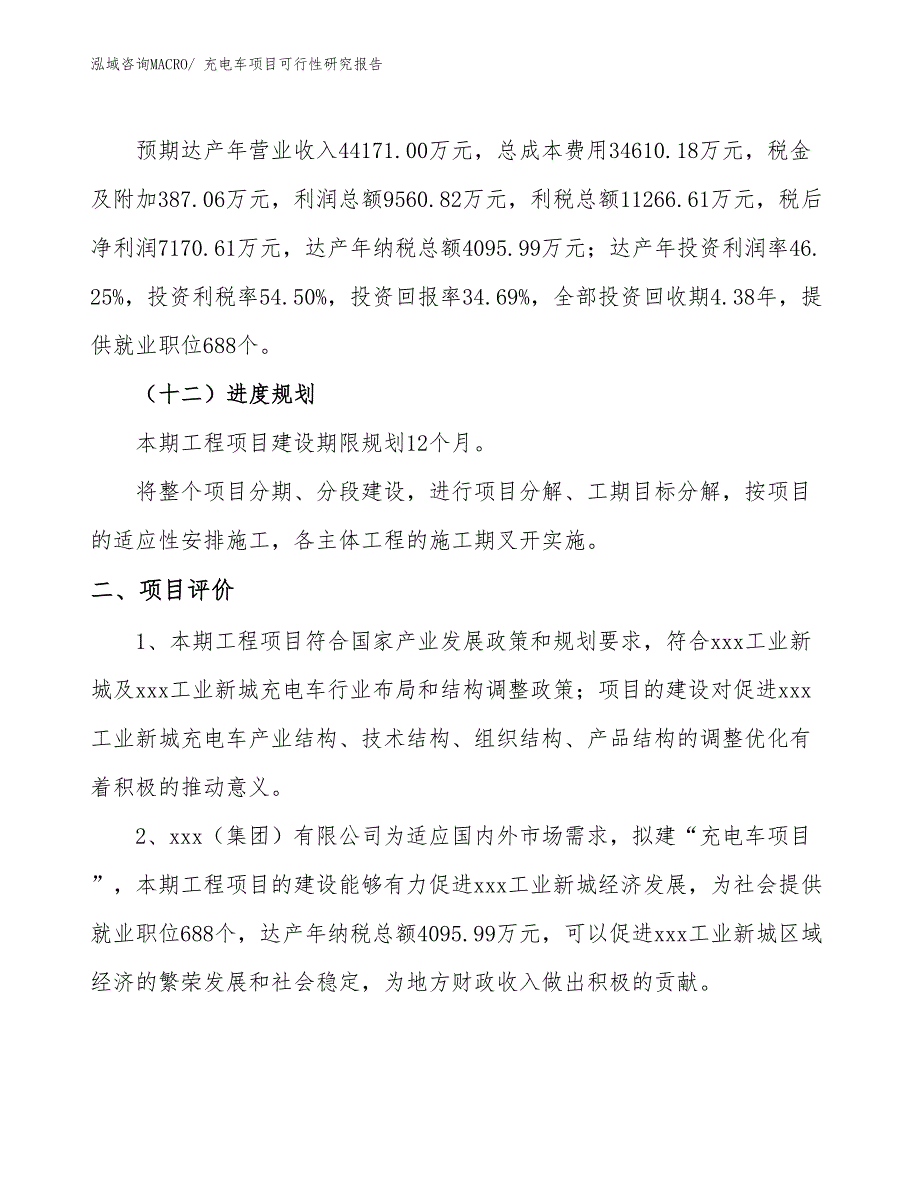 泓域咨询MACRO/ 充电车项目可行性研究报告

预期达产年营业收入44171.00万元，总成本费用34610.18万元，税金及附加387.06万元，利润总额9560.82万元，利税总额11266.61万元，税后净利润7170.61万元，达产年纳税总额4095.99万元；达产年投资利润率46.25%，投资利税率54.50%，投资回报率34.69%，全部投资回收期4.38年，提供就业职位688个。

（十二）进度规划

本期工程项目建设期限规划12个月。

将整个项目分期、分段建设，进行项目分解、工期目标分解，按项目的适应性安排施工，各主体工程的施工期叉开实施。

二、项目评价

1、本期工程项目符合国家产业发展政策和规划要求，符合xxx工业新城及xxx工业新城充电车行业布局和结构调整政策；项目的建设对促进xxx工业新城充电车产业结构、技术结构、组织结构、产品结构的调整优化有着积极的推动意义。

2、xxx（集团）有限公司为适应国内外市场需求，拟建“充电车项目”，本期工程项目的建设能够有力促进xxx工业新城经济发展，为社会提供就业职位688个，达产年纳税总额4095.99万元，可以促进xxx工业新城区域经济的繁荣发展和社会稳定，为地方财政收入做出积极的贡献。